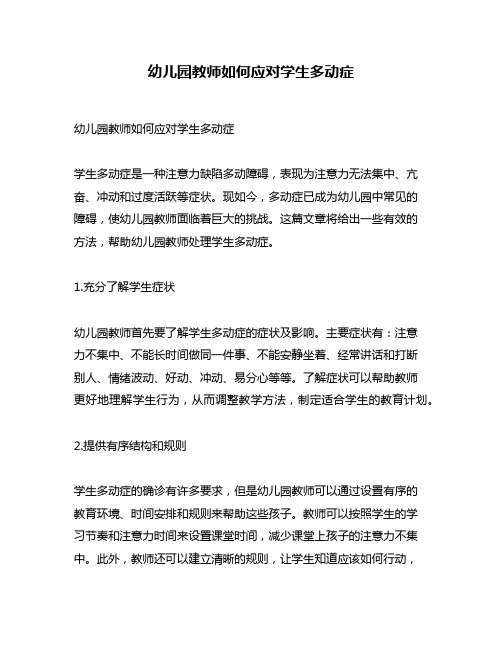 幼儿园教师如何应对学生多动症

幼儿园教师如何应对学生多动症

学生多动症是一种注意力缺陷多动障碍，表现为注意力无法集中、亢奋、冲动和过度活跃等症状。现如今，多动症已成为幼儿园中常见的障碍，使幼儿园教师面临着巨大的挑战。这篇文章将给出一些有效的方法，帮助幼儿园教师处理学生多动症。

1.充分了解学生症状

幼儿园教师首先要了解学生多动症的症状及影响。主要症状有：注意力不集中、不能长时间做同一件事、不能安静坐着、经常讲话和打断别人、情绪波动、好动、冲动、易分心等等。了解症状可以帮助教师更好地理解学生行为，从而调整教学方法，制定适合学生的教育计划。

2.提供有序结构和规则

学生多动症的确诊有许多要求，但是幼儿园教师可以通过设置有序的教育环境、时间安排和规则来帮助这些孩子。教师可以按照学生的学习节奏和注意力时间来设置课堂时间，减少课堂上孩子的注意力不集中。此外，教师还可以建立清晰的规则，让学生知道应该如何行动，